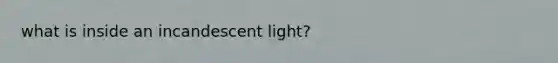 what is inside an incandescent light?